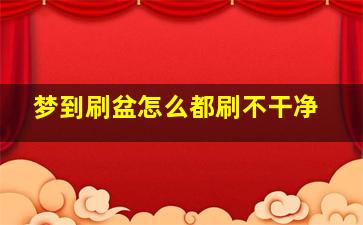 梦到刷盆怎么都刷不干净